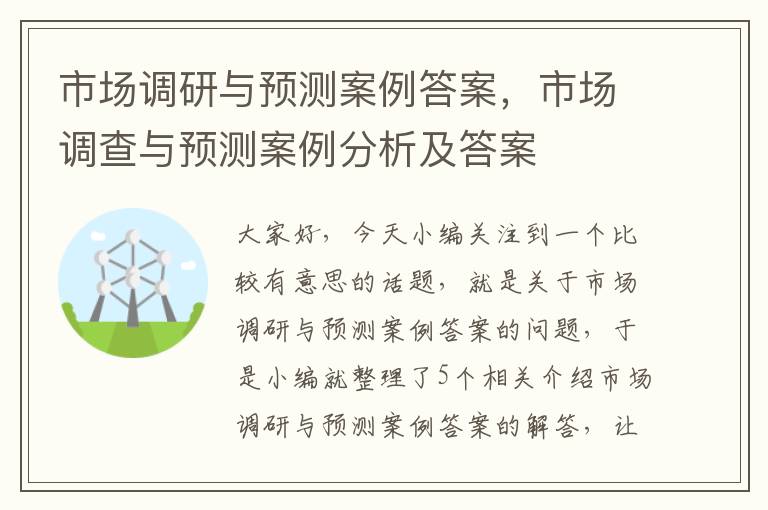 市场调研与预测案例答案，市场调查与预测案例分析及答案

大家好，今天小编关注到一个比较有意思的话题，就是关于市场调研与预测案例答案的问题，于是小编就整理了5个相关介绍市场调研与预测案例答案的解答，让